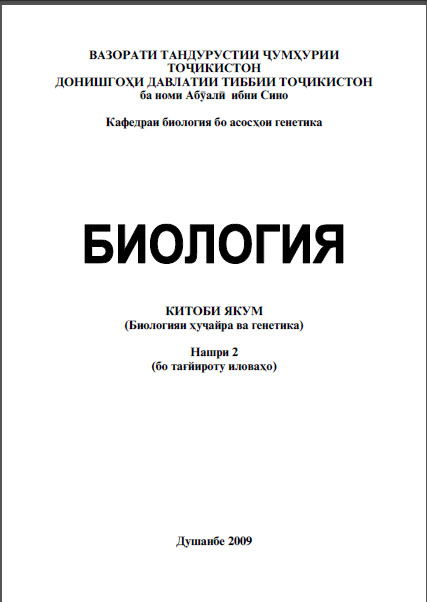 ВАЗОРАТИ ТАНДУРУСТИИ ҶУМҲУРИИ ТОҶИКИСТОН
ДОНИШГОҲИ ДАВЛАТИИ ТИББИИ ТОҶИКИСТОН
ба номи Абӯалӣ ибни Сино

Кафедраи биология бо асосҳои генетика

БИОЛОГИЯ

КИТОБИ ЯКУМ
(Биологияи ҳуҷайра ва генетика)

Нашри 2
(бо тағйироту иловаҳо)

Душанбе 2009